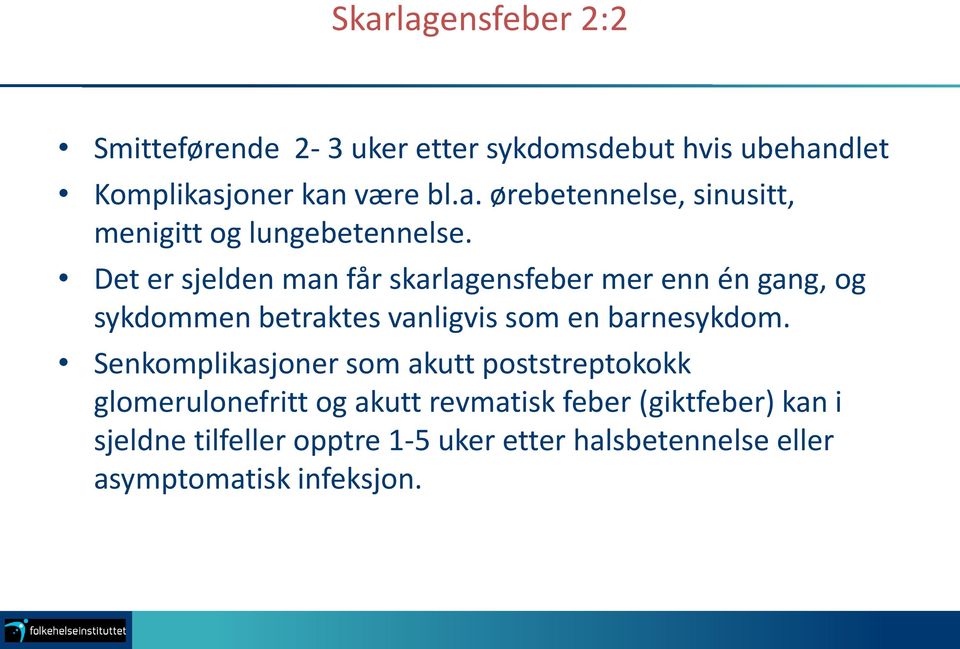 Skarlagensfeber 2:2

• Smitteførende 2- 3 uker etter sykdomsdebut hvis ubehandlet
• Komplikasjoner kan være bl.a. ørebetennelse, sinusitt, menigitt og lungebetennelse.
• Det er sjelden man får skarlagensfeber mer enn én gang, og sykdommen betraktes vanligvis som en barnesykdom.
• Senkomplikasjoner som akutt poststreptokokk glomerulonefritt og akutt revmatisk feber (giktfeber) kan i sjeldne tilfeller opptre 1-5 uker etter halsbetennelse eller asymptomatisk infeksjon.

folkehelseinstituttet